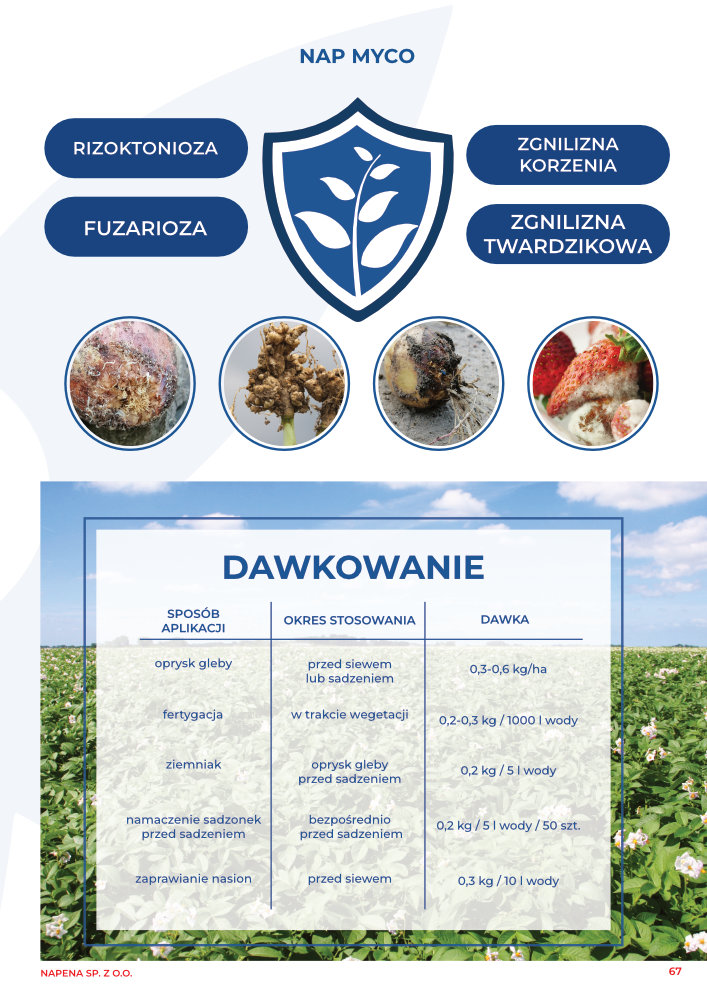 NAP MYCO

RIZOKTONIOZA

FUZARIOZA

ZGNILIZNA KORZENIA

ZGNILIZNA TWARDZIKOWA

DAWKOWANIE

| SPOSÓB APLIKACJI | OKRES STOSOWANIA | DAWKA |
|---|---|---|
| oprysk gleby | przed siewem lub sadzeniem | 0,3-0,6 kg/ha |
| fertygacja | w trakcie wegetacji | 0,2-0,3 kg / 1000 l wody |
| ziemniak | oprysk gleby przed sadzeniem | 0,2 kg / 5 l wody |
| namaczenie sadzonek przed sadzeniem | bezpośrednio przed sadzeniem | 0,2 kg / 5 l wody / 50 szt. |
| zaprawianie nasion | przed siewem | 0,3 kg / 10 l wody |

NAPENA SP. Z O.O.

67